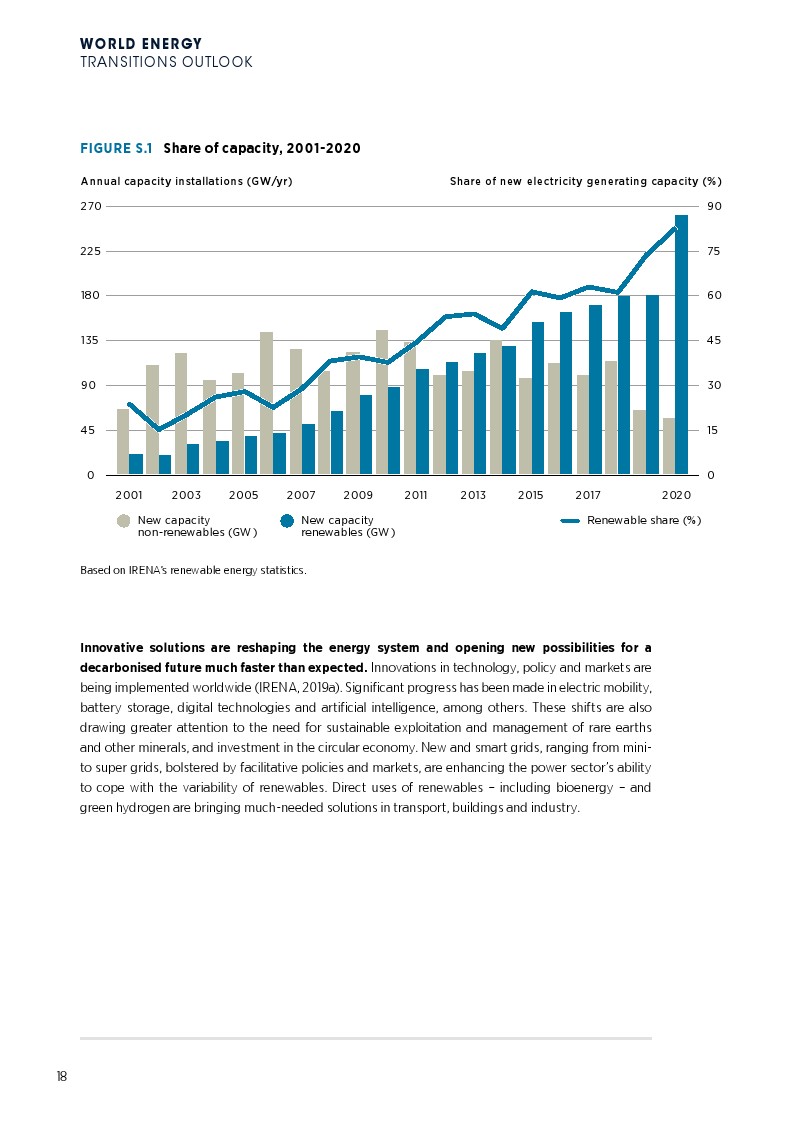 WORLD ENERGY
TRANSITIONS OUTLOOK

FIGURE S.1 Share of capacity, 2001-2020

Annual capacity installations (GW/yr)

Share of new electricity generating capacity (%)

270
225
180
135
90
45
0

90
75
60
45
30
15
0

2001 2003 2005 2007 2009 2011 2013 2015 2017 2020

New capacity non-renewables (GW)

New capacity renewables (GW)

Renewable share (%)

Based on IRENA's renewable energy statistics.

Innovative solutions are reshaping the energy system and opening new possibilities for a decarbonised future much faster than expected. Innovations in technology, policy and markets are being implemented worldwide (IRENA, 2019a). Significant progress has been made in electric mobility, battery storage, digital technologies and artificial intelligence, among others. These shifts are also drawing greater attention to the need for sustainable exploitation and management of rare earths and other minerals, and investment in the circular economy. New and smart grids, ranging from mini- to super grids, bolstered by facilitative policies and markets, are enhancing the power sector's ability to cope with the variability of renewables. Direct uses of renewables – including bioenergy – and green hydrogen are bringing much-needed solutions in transport, buildings and industry.

18